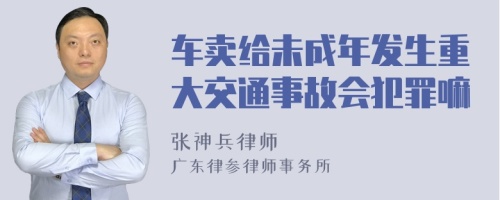 车卖给未成年发生重大交通事故会犯罪嘛

张神兵律师
广东律参律师事务所